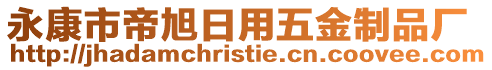 永康市帝旭日用五金制品厂
http://jhadamchristie.cn.coovee.com